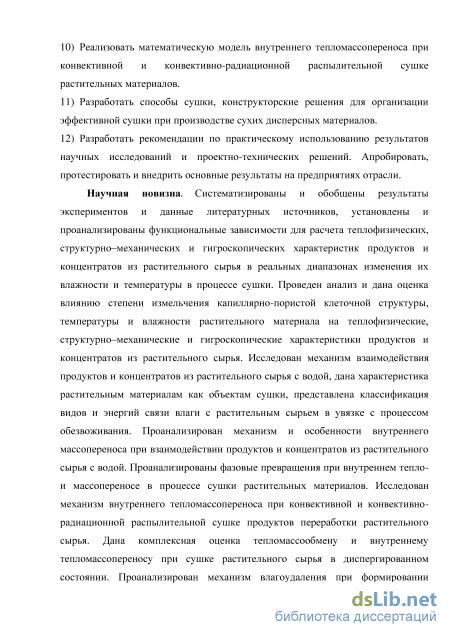 10) Реализовать математическую модель внутреннего тепломассопереноса при конвективной и конвективно-радиационной распылительной сушке растительных материалов.

11) Разработать способы сушки, конструкторские решения для организации эффективной сушки при производстве сухих дисперсных материалов.

12) Разработать рекомендации по практическому использованию результатов научных исследований и проектно-технических решений. Апробировать, протестировать и внедрить основные результаты на предприятиях отрасли.

Научная новизна. Систематизированы и обобщены результаты экспериментов и данные литературных источников, установлены и проанализированы функциональные зависимости для расчета теплофизических, структурно–механических и гигроскопических характеристик продуктов и концентратов из растительного сырья в реальных диапазонах изменения их влажности и температуры в процессе сушки. Проведен анализ и дана оценка влиянию степени измельчения капиллярно-пористой клеточной структуры, температуры и влажности растительного материала на теплофизические, структурно–механические и гигроскопические характеристики продуктов и концентратов из растительного сырья. Исследован механизм взаимодействия продуктов и концентратов из растительного сырья с водой, дана характеристика растительным материалам как объектам сушки, представлена классификация видов и энергий связи влаги с растительным сырьем в увязке с процессом обезвоживания. Проанализирован механизм и особенности внутреннего массопереноса при взаимодействии продуктов и концентратов из растительного сырья с водой. Проанализированы фазовые превращения при внутреннем тепло- и массопереносе в процессе сушки растительных материалов. Исследован механизм внутреннего тепломассопереноса при конвективной и конвективно-радиационной распылительной сушке продуктов переработки растительного сырья. Дана комплексная оценка тепломассообмену и внутреннему тепломассопереносу при сушке растительного сырья в диспергированном состоянии. Проанализирован механизм влагоудаления при формировании

dsLib.net
библиотека диссертаций